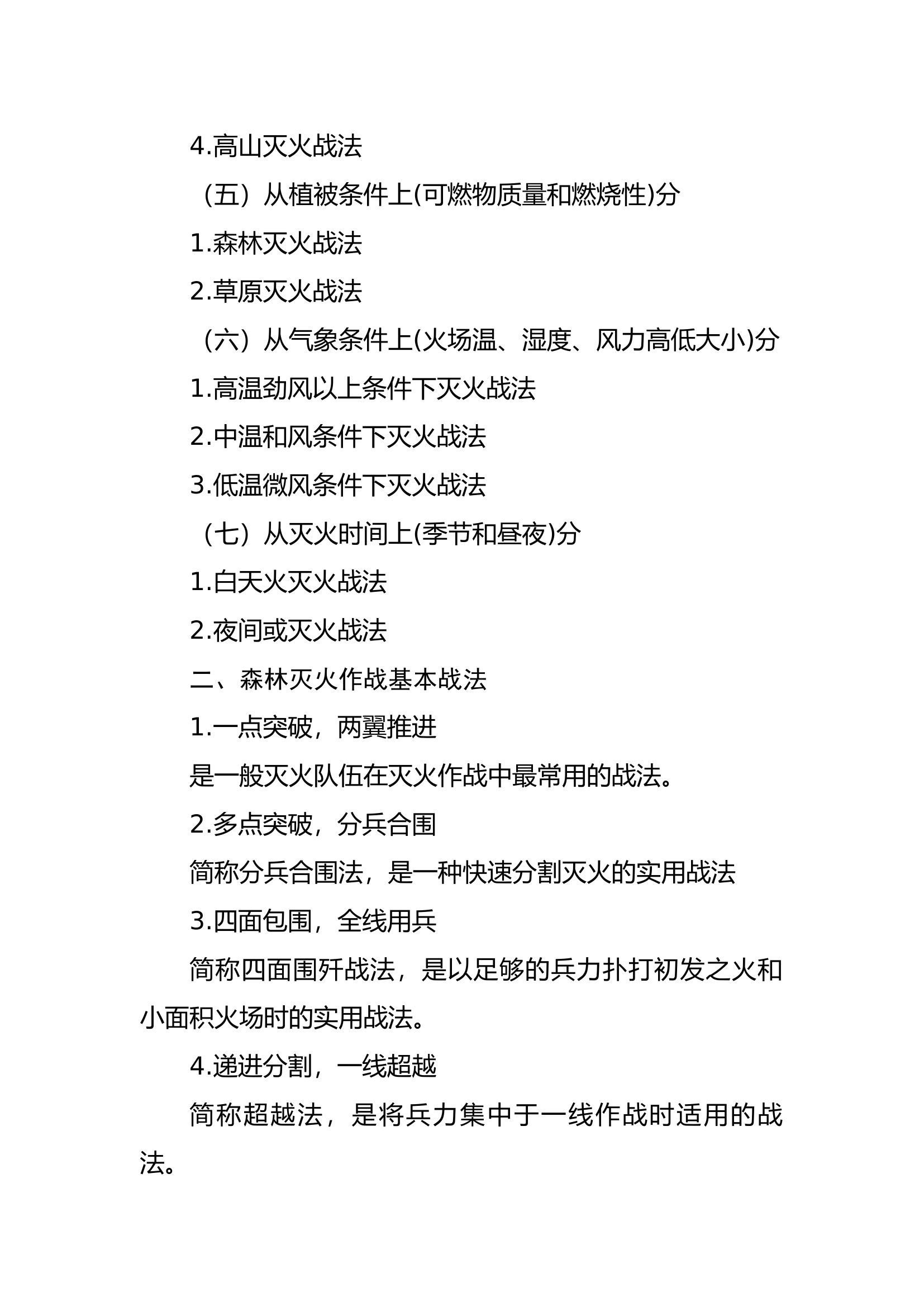 4.高山灭火战法

（五）从植被条件上(可燃物质量和燃烧性)分

1.森林灭火战法

2.草原灭火战法

（六）从气象条件上(火场温、湿度、风力高低大小)分

1.高温劲风以上条件下灭火战法

2.中温和风条件下灭火战法

3.低温微风条件下灭火战法

（七）从灭火时间上(季节和昼夜)分

1.白天火灭火战法

2.夜间或灭火战法

二、森林灭火作战基本战法

1.一点突破，两翼推进

是一般灭火队伍在灭火作战中最常用的战法。

2.多点突破，分兵合围

简称分兵合围法，是一种快速分割灭火的实用战法

3.四面包围，全线用兵

简称四面围歼战法，是以足够的兵力扑打初发之火和小面积火场时的实用战法。

4.递进分割，一线超越

简称超越法，是将兵力集中于一线作战时适用的战法。